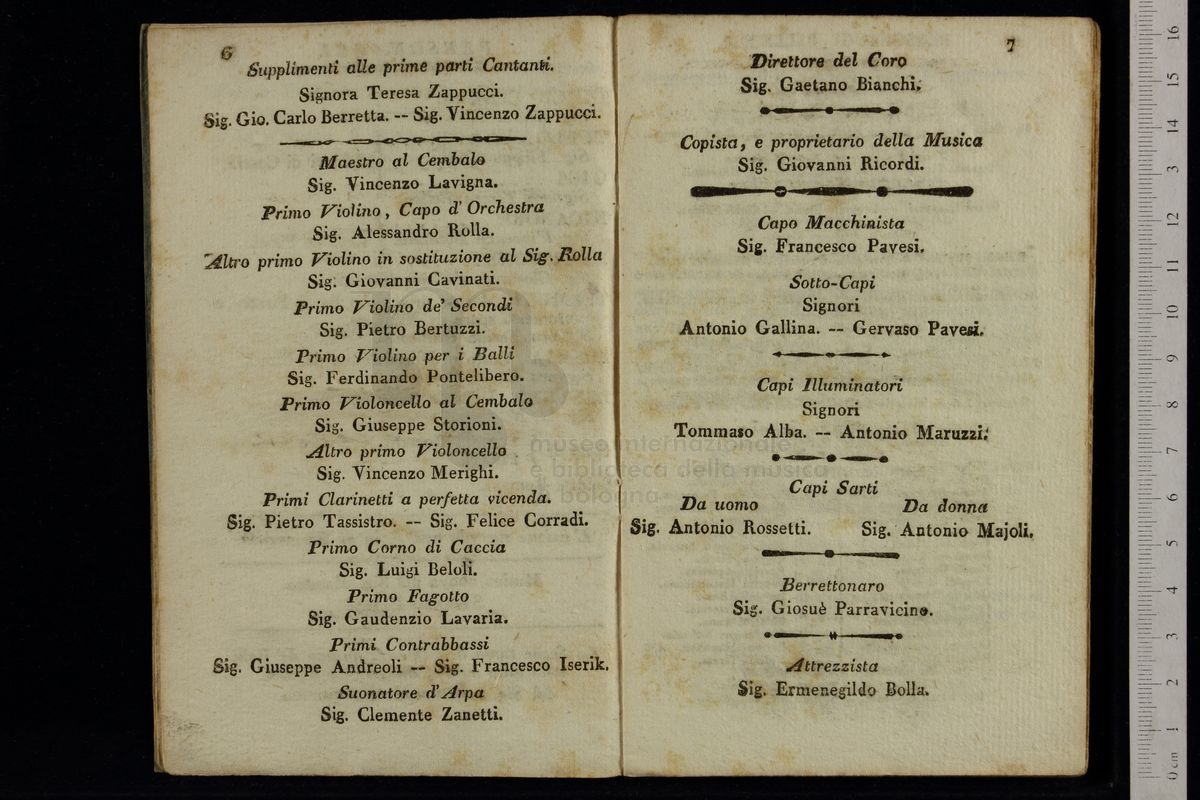 6

Supplimenti alle prime parti Cantanti.
Signora Teresa Zappucci.
Sig. Gio. Carlo Berretta. -- Sig. Vincenzo Zappucci.

Maestro al Cembalo
Sig. Vincenzo Lavigna.

Primo Violino, Capo d' Orchestra
Sig. Alessandro Rolla.

Altro primo Violino in sostituzione al Sig. Rolla
Sig. Giovanni Cavinati.

Primo Violino de' Secondi
Sig. Pietro Bertuzzi.

Primo Violino per i Balli
Sig. Ferdinando Pontelibero.

Primo Violoncello al Cembalo
Sig. Giuseppe Storioni.

Altro primo Violoncello
Sig. Vincenzo Merighi.

Primi Clarinetti a perfetta vicenda.
Sig. Pietro Tassistro. -- Sig. Felice Corradi.

Primo Corno di Caccia
Sig. Luigi Beloli.

Primo Fagotto
Sig. Gaudenzio Lavaria.

Primi Contrabbassi
Sig. Giuseppe Andreoli -- Sig. Francesco Iserik.

Suonatore d' Arpa
Sig. Clemente Zanetti.

7

Direttore del Coro
Sig. Gaetano Bianchi.

Copista, e proprietario della Musica
Sig. Giovanni Ricordi.

Capo Macchinista
Sig. Francesco Pavesi.

Sotto-Capi
Signori
Antonio Gallina. -- Gervaso Pavesi.

Capi Illuminatori
Signori
Tommaso Alba. -- Antonio Maruzzi.

Capi Sarti
Da uomo
Sig. Antonio Rossetti.
Da donna
Sig. Antonio Majoli.

Berrettonaro
Sig. Giosuè Parravicino.

Attrezzista
Sig. Ermenegildo Bolla.

museo internazionale e biblioteca della musica bologna

0 cm 1 2 3 4 5 6 7 8 9 10 11 12 13 14 15 16